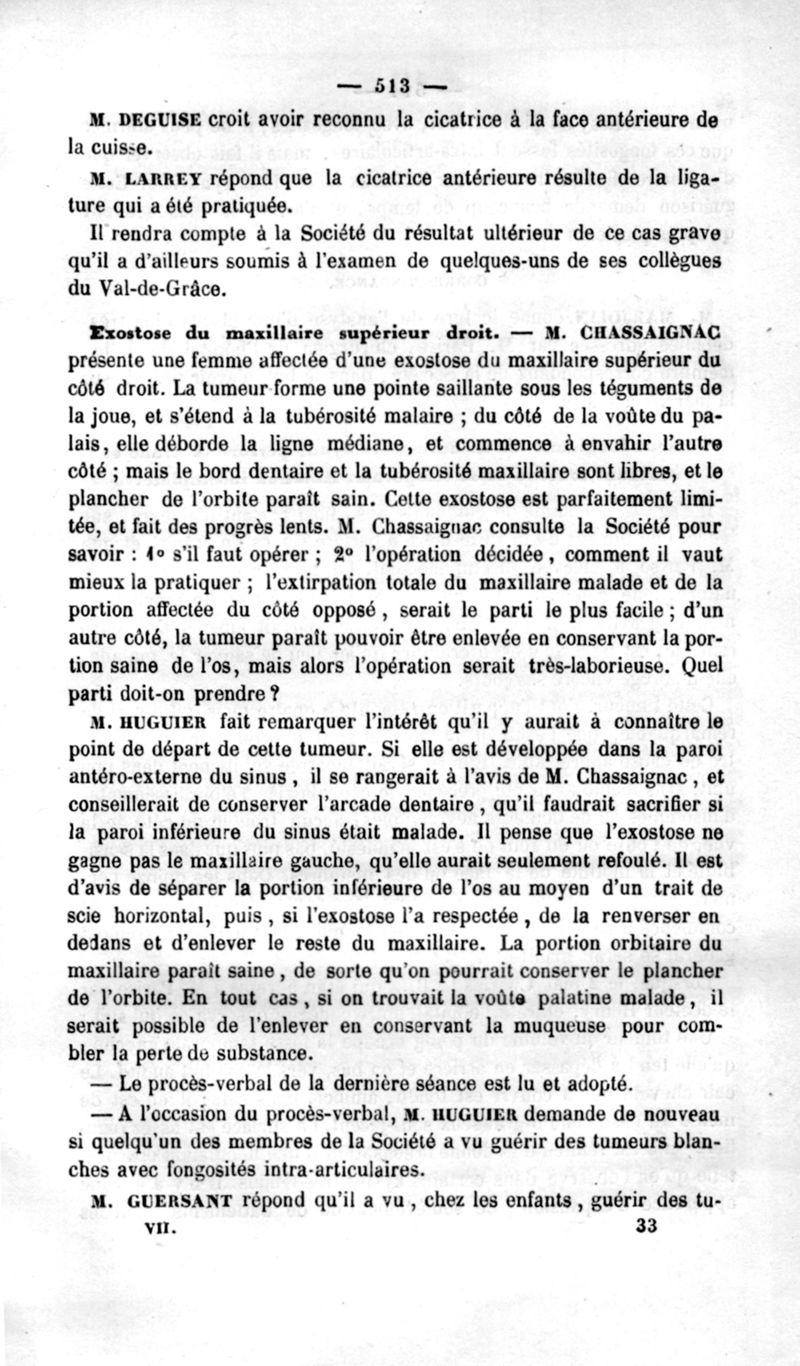 — 513 —

M. DEGUISE croit avoir reconnu la cicatrice à la face antérieure de la cuisse.

M. LARREY répond que la cicatrice antérieure résulte de la ligature qui a été pratiquée.

Il rendra compte à la Société du résultat ultérieur de ce cas grave qu'il a d'ailleurs soumis à l'examen de quelques-uns de ses collègues du Val-de-Grâce.

Exostose du maxillaire supérieur droit. — M. CHASSAIGNAC présente une femme affectée d'une exostose du maxillaire supérieur du côté droit. La tumeur forme une pointe saillante sous les téguments de la joue, et s'étend à la tubérosité malaire ; du côté de la voûte du palais, elle déborde la ligne médiane, et commence à envahir l'autre côté ; mais le bord dentaire et la tubérosité maxillaire sont libres, et le plancher de l'orbite paraît sain. Cette exostose est parfaitement limitée, et fait des progrès lents. M. Chassaignac consulte la Société pour savoir : 1° s'il faut opérer ; 2° l'opération décidée, comment il vaut mieux la pratiquer ; l'extirpation totale du maxillaire malade et de la portion affectée du côté opposé, serait le parti le plus facile ; d'un autre côté, la tumeur paraît pouvoir être enlevée en conservant la portion saine de l'os, mais alors l'opération serait très-laborieuse. Quel parti doit-on prendre ?

M. HUGUIER fait remarquer l'intérêt qu'il y aurait à connaître le point de départ de cette tumeur. Si elle est développée dans la paroi antéro-externe du sinus, il se rangerait à l'avis de M. Chassaignac, et conseillerait de conserver l'arcade dentaire, qu'il faudrait sacrifier si la paroi inférieure du sinus était malade. Il pense que l'exostose ne gagne pas le maxillaire gauche, qu'elle aurait seulement refoulé. Il est d'avis de séparer la portion inférieure de l'os au moyen d'un trait de scie horizontal, puis, si l'exostose l'a respectée, de la renverser en dedans et d'enlever le reste du maxillaire. La portion orbitaire du maxillaire paraît saine, de sorte qu'on pourrait conserver le plancher de l'orbite. En tout cas, si on trouvait la voûte palatine malade, il serait possible de l'enlever en conservant la muqueuse pour combler la perte de substance.

— Le procès-verbal de la dernière séance est lu et adopté.

— A l'occasion du procès-verbal, M. HUGUIER demande de nouveau si quelqu'un des membres de la Société a vu guérir des tumeurs blanches avec fongosités intra-articulaires.

M. GUERSANT répond qu'il a vu, chez les enfants, guérir des tu-

VII. 33